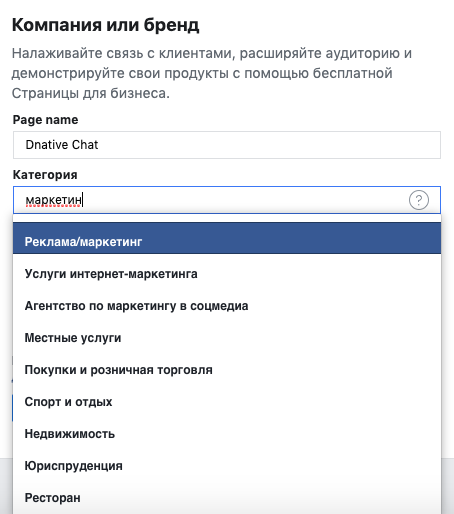 Компания или бренд

Налаживайте связь с клиентами, расширяйте аудиторию и демонстрируйте свои продукты с помощью бесплатной Страницы для бизнеса.

Page name

Dnative Chat

Категория

маркетин

?

Реклама/маркетинг

Услуги интернет-маркетинга

Агентство по маркетингу в соцмедиа

Местные услуги

Покупки и розничная торговля

Спорт и отдых

Недвижимость

Юриспруденция

Ресторан